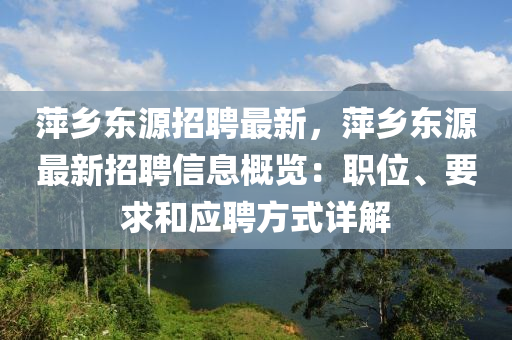 萍乡东源招聘最新，萍乡东源最新招聘信息概览：职位、要求和应聘方式详解